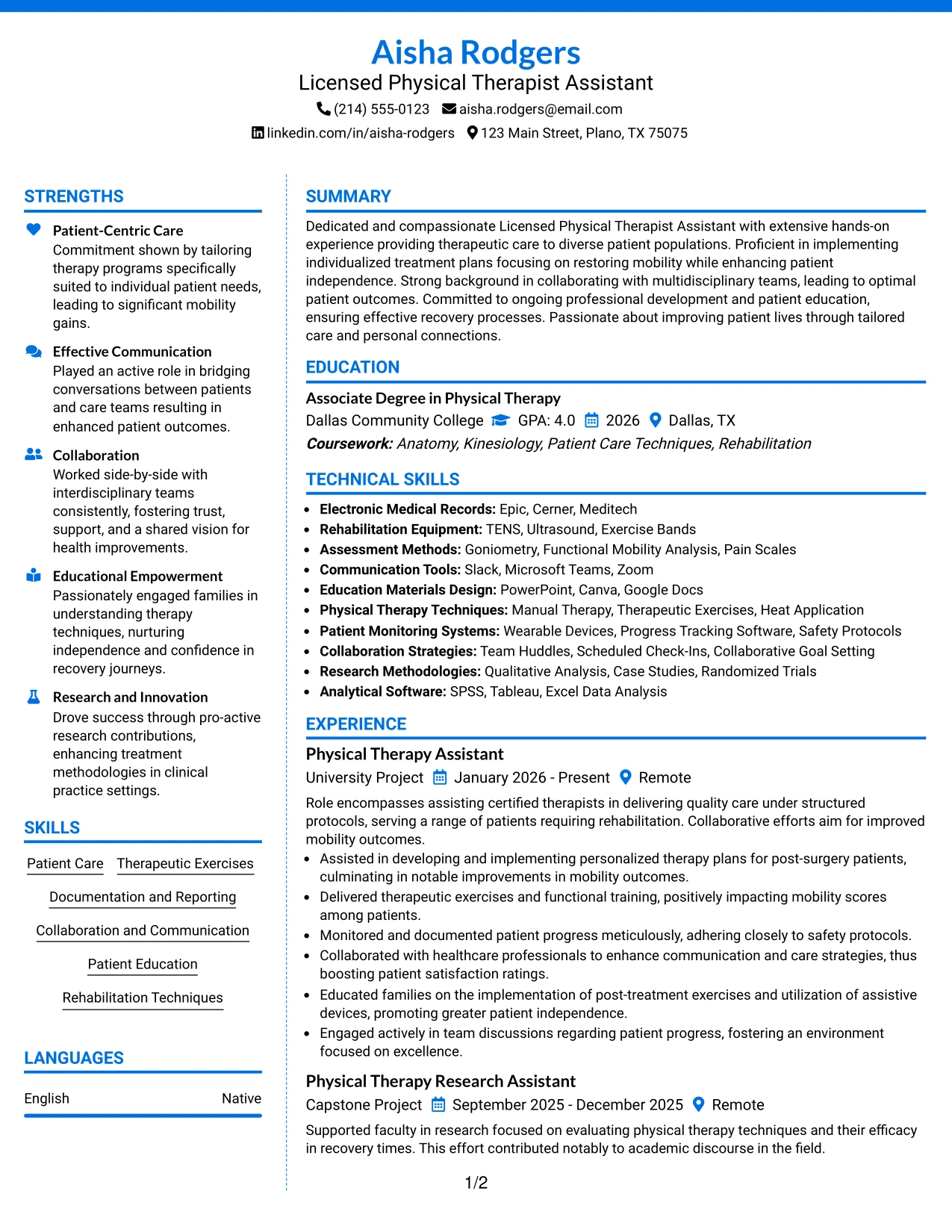 Aisha Rodgers
Licensed Physical Therapist Assistant
(214) 555-0123 aisha.rodgers@email.com
linkedin.com/in/aisha-rodgers 123 Main Street, Plano, TX 75075

STRENGTHS

Patient-Centric Care
Commitment shown by tailoring therapy programs specifically suited to individual patient needs, leading to significant mobility gains.

Effective Communication
Played an active role in bridging conversations between patients and care teams resulting in enhanced patient outcomes.

Collaboration
Worked side-by-side with interdisciplinary teams consistently, fostering trust, support, and a shared vision for health improvements.

Educational Empowerment
Passionately engaged families in understanding therapy techniques, nurturing independence and confidence in recovery journeys.

Research and Innovation
Drove success through pro-active research contributions, enhancing treatment methodologies in clinical practice settings.

SKILLS

Patient Care
Therapeutic Exercises
Documentation and Reporting
Collaboration and Communication
Patient Education
Rehabilitation Techniques

LANGUAGES

English Native

SUMMARY

Dedicated and compassionate Licensed Physical Therapist Assistant with extensive hands-on experience providing therapeutic care to diverse patient populations. Proficient in implementing individualized treatment plans focusing on restoring mobility while enhancing patient independence. Strong background in collaborating with multidisciplinary teams, leading to optimal patient outcomes. Committed to ongoing professional development and patient education, ensuring effective recovery processes. Passionate about improving patient lives through tailored care and personal connections.

EDUCATION

Associate Degree in Physical Therapy
Dallas Community College GPA: 4.0 2026 Dallas, TX
Coursework: Anatomy, Kinesiology, Patient Care Techniques, Rehabilitation

TECHNICAL SKILLS

• Electronic Medical Records: Epic, Cerner, Meditech
• Rehabilitation Equipment: TENS, Ultrasound, Exercise Bands
• Assessment Methods: Goniometry, Functional Mobility Analysis, Pain Scales
• Communication Tools: Slack, Microsoft Teams, Zoom
• Education Materials Design: PowerPoint, Canva, Google Docs
• Physical Therapy Techniques: Manual Therapy, Therapeutic Exercises, Heat Application
• Patient Monitoring Systems: Wearable Devices, Progress Tracking Software, Safety Protocols
• Collaboration Strategies: Team Huddles, Scheduled Check-Ins, Collaborative Goal Setting
• Research Methodologies: Qualitative Analysis, Case Studies, Randomized Trials
• Analytical Software: SPSS, Tableau, Excel Data Analysis

EXPERIENCE

Physical Therapy Assistant
University Project January 2026 - Present Remote
Role encompasses assisting certified therapists in delivering quality care under structured protocols, serving a range of patients requiring rehabilitation. Collaborative efforts aim for improved mobility outcomes.
• Assisted in developing and implementing personalized therapy plans for post-surgery patients, culminating in notable improvements in mobility outcomes.
• Delivered therapeutic exercises and functional training, positively impacting mobility scores among patients.
• Monitored and documented patient progress meticulously, adhering closely to safety protocols.
• Collaborated with healthcare professionals to enhance communication and care strategies, thus boosting patient satisfaction ratings.
• Educated families on the implementation of post-treatment exercises and utilization of assistive devices, promoting greater patient independence.
• Engaged actively in team discussions regarding patient progress, fostering an environment focused on excellence.

Physical Therapy Research Assistant
Capstone Project September 2025 - December 2025 Remote
Supported faculty in research focused on evaluating physical therapy techniques and their efficacy in recovery times. This effort contributed notably to academic discourse in the field.

1/2